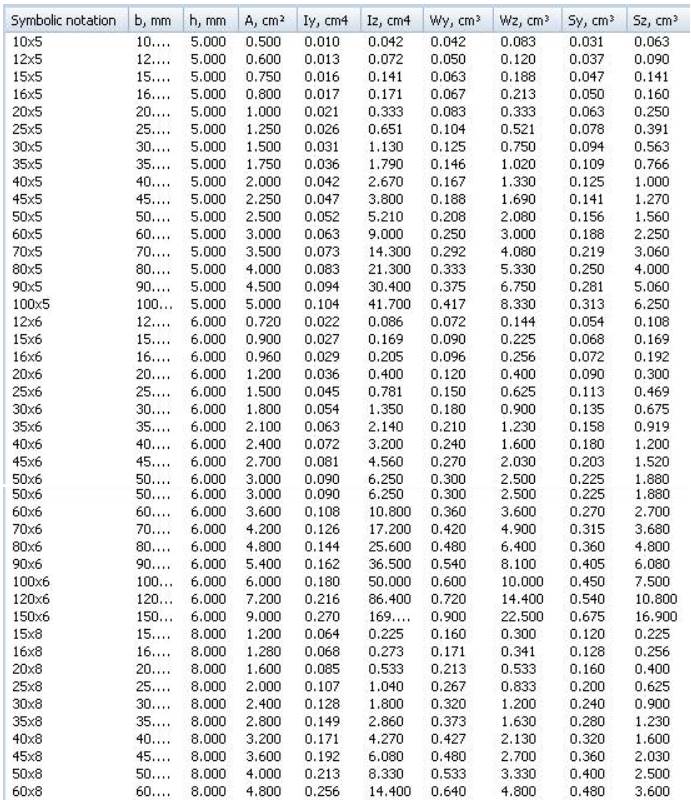 | Symbolic notation | b, mm | h, mm | A, cm² | Iy, cm4 | Iz, cm4 | Wy, cm³ | Wz, cm³ | Sy, cm³ | Sz, cm³ |
|---|---|---|---|---|---|---|---|---|---|
| 10x5 | 10.... | 5.000 | 0.500 | 0.010 | 0.042 | 0.042 | 0.083 | 0.031 | 0.063 |
| 12x5 | 12.... | 5.000 | 0.600 | 0.013 | 0.072 | 0.050 | 0.120 | 0.037 | 0.090 |
| 15x5 | 15.... | 5.000 | 0.750 | 0.016 | 0.141 | 0.063 | 0.188 | 0.047 | 0.141 |
| 16x5 | 16.... | 5.000 | 0.800 | 0.017 | 0.171 | 0.067 | 0.213 | 0.050 | 0.160 |
| 20x5 | 20.... | 5.000 | 1.000 | 0.021 | 0.333 | 0.083 | 0.333 | 0.063 | 0.250 |
| 25x5 | 25.... | 5.000 | 1.250 | 0.026 | 0.651 | 0.104 | 0.521 | 0.078 | 0.391 |
| 30x5 | 30.... | 5.000 | 1.500 | 0.031 | 1.130 | 0.125 | 0.750 | 0.094 | 0.563 |
| 35x5 | 35.... | 5.000 | 1.750 | 0.036 | 1.790 | 0.146 | 1.020 | 0.109 | 0.766 |
| 40x5 | 40.... | 5.000 | 2.000 | 0.042 | 2.670 | 0.167 | 1.330 | 0.125 | 1.000 |
| 45x5 | 45.... | 5.000 | 2.250 | 0.047 | 3.800 | 0.188 | 1.690 | 0.141 | 1.270 |
| 50x5 | 50.... | 5.000 | 2.500 | 0.052 | 5.210 | 0.208 | 2.080 | 0.156 | 1.560 |
| 60x5 | 60.... | 5.000 | 3.000 | 0.063 | 9.000 | 0.250 | 3.000 | 0.188 | 2.250 |
| 70x5 | 70.... | 5.000 | 3.500 | 0.073 | 14.300 | 0.292 | 4.080 | 0.219 | 3.060 |
| 80x5 | 80.... | 5.000 | 4.000 | 0.083 | 21.300 | 0.333 | 5.330 | 0.250 | 4.000 |
| 90x5 | 90.... | 5.000 | 4.500 | 0.094 | 30.400 | 0.375 | 6.750 | 0.281 | 5.060 |
| 100x5 | 100... | 5.000 | 5.000 | 0.104 | 41.700 | 0.417 | 8.330 | 0.313 | 6.250 |
| 12x6 | 12.... | 6.000 | 0.720 | 0.022 | 0.086 | 0.072 | 0.144 | 0.054 | 0.108 |
| 15x6 | 15.... | 6.000 | 0.900 | 0.027 | 0.169 | 0.090 | 0.225 | 0.068 | 0.169 |
| 16x6 | 16.... | 6.000 | 0.960 | 0.029 | 0.205 | 0.096 | 0.256 | 0.072 | 0.192 |
| 20x6 | 20.... | 6.000 | 1.200 | 0.036 | 0.400 | 0.120 | 0.400 | 0.090 | 0.300 |
| 25x6 | 25.... | 6.000 | 1.500 | 0.045 | 0.781 | 0.150 | 0.625 | 0.113 | 0.469 |
| 30x6 | 30.... | 6.000 | 1.800 | 0.054 | 1.350 | 0.180 | 0.900 | 0.135 | 0.675 |
| 35x6 | 35.... | 6.000 | 2.100 | 0.063 | 2.140 | 0.210 | 1.230 | 0.158 | 0.919 |
| 40x6 | 40.... | 6.000 | 2.400 | 0.072 | 3.200 | 0.240 | 1.600 | 0.180 | 1.200 |
| 45x6 | 45.... | 6.000 | 2.700 | 0.081 | 4.560 | 0.270 | 2.030 | 0.203 | 1.520 |
| 50x6 | 50.... | 6.000 | 3.000 | 0.090 | 6.250 | 0.300 | 2.500 | 0.225 | 1.880 |
| 50x6 | 50.... | 6.000 | 3.000 | 0.090 | 6.250 | 0.300 | 2.500 | 0.225 | 1.880 |
| 60x6 | 60.... | 6.000 | 3.600 | 0.108 | 10.800 | 0.360 | 3.600 | 0.270 | 2.700 |
| 70x6 | 70.... | 6.000 | 4.200 | 0.126 | 17.200 | 0.420 | 4.900 | 0.315 | 3.680 |
| 80x6 | 80.... | 6.000 | 4.800 | 0.144 | 25.600 | 0.480 | 6.400 | 0.360 | 4.800 |
| 90x6 | 90.... | 6.000 | 5.400 | 0.162 | 36.500 | 0.540 | 8.100 | 0.405 | 6.080 |
| 100x6 | 100... | 6.000 | 6.000 | 0.180 | 50.000 | 0.600 | 10.000 | 0.450 | 7.500 |
| 120x6 | 120... | 6.000 | 7.200 | 0.216 | 86.400 | 0.720 | 14.400 | 0.540 | 10.800 |
| 150x6 | 150... | 6.000 | 9.000 | 0.270 | 169.... | 0.900 | 22.500 | 0.675 | 16.900 |
| 15x8 | 15.... | 8.000 | 1.200 | 0.064 | 0.225 | 0.160 | 0.300 | 0.120 | 0.225 |
| 16x8 | 16.... | 8.000 | 1.280 | 0.068 | 0.273 | 0.171 | 0.341 | 0.128 | 0.256 |
| 20x8 | 20.... | 8.000 | 1.600 | 0.085 | 0.533 | 0.213 | 0.533 | 0.160 | 0.400 |
| 25x8 | 25.... | 8.000 | 2.000 | 0.107 | 1.040 | 0.267 | 0.833 | 0.200 | 0.625 |
| 30x8 | 30.... | 8.000 | 2.400 | 0.128 | 1.800 | 0.320 | 1.200 | 0.240 | 0.900 |
| 35x8 | 35.... | 8.000 | 2.800 | 0.149 | 2.860 | 0.373 | 1.630 | 0.280 | 1.230 |
| 40x8 | 40.... | 8.000 | 3.200 | 0.171 | 4.270 | 0.427 | 2.130 | 0.320 | 1.600 |
| 45x8 | 45.... | 8.000 | 3.600 | 0.192 | 6.080 | 0.480 | 2.700 | 0.360 | 2.030 |
| 50x8 | 50.... | 8.000 | 4.000 | 0.213 | 8.330 | 0.533 | 3.330 | 0.400 | 2.500 |
| 60x8 | 60.... | 8.000 | 4.800 | 0.256 | 14.400 | 0.640 | 4.800 | 0.480 | 3.600 |